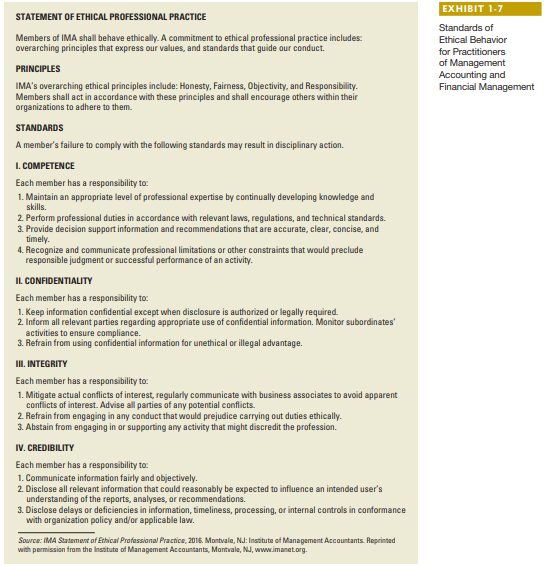 STATEMENT OF ETHICAL PROFESSIONAL PRACTICE

Members of IMA shall behave ethically. A commitment to ethical professional practice includes: overarching principles that express our values, and standards that guide our conduct.

PRINCIPLES

IMA's overarching ethical principles include: Honesty, Fairness, Objectivity, and Responsibility. Members shall act in accordance with these principles and shall encourage others within their organizations to adhere to them.

STANDARDS

A member's failure to comply with the following standards may result in disciplinary action.

I. COMPETENCE

Each member has a responsibility to:

1. Maintain an appropriate level of professional expertise by continually developing knowledge and skills.
2. Perform professional duties in accordance with relevant laws, regulations, and technical standards.
3. Provide decision support information and recommendations that are accurate, clear, concise, and timely.
4. Recognize and communicate professional limitations or other constraints that would preclude responsible judgment or successful performance of an activity.

II. CONFIDENTIALITY

Each member has a responsibility to:

1. Keep information confidential except when disclosure is authorized or legally required.
2. Inform all relevant parties regarding appropriate use of confidential information. Monitor subordinates' activities to ensure compliance.
3. Refrain from using confidential information for unethical or illegal advantage.

III. INTEGRITY

Each member has a responsibility to:

1. Mitigate actual conflicts of interest, regularly communicate with business associates to avoid apparent conflicts of interest. Advise all parties of any potential conflicts.
2. Refrain from engaging in any conduct that would prejudice carrying out duties ethically.
3. Abstain from engaging in or supporting any activity that might discredit the profession.

IV. CREDIBILITY

Each member has a responsibility to:

1. Communicate information fairly and objectively.
2. Disclose all relevant information that could reasonably be expected to influence an intended user's understanding of the reports, analyses, or recommendations.
3. Disclose delays or deficiencies in information, timeliness, processing, or internal controls in conformance with organization policy and/or applicable law.

Source: IMA Statement of Ethical Professional Practice, 2016. Montvale, NJ: Institute of Management Accountants. Reprinted with permission from the Institute of Management Accountants, Montvale, NJ, www.imanet.org.

EXHIBIT 1-7

Standards of Ethical Behavior for Practitioners of Management Accounting and Financial Management